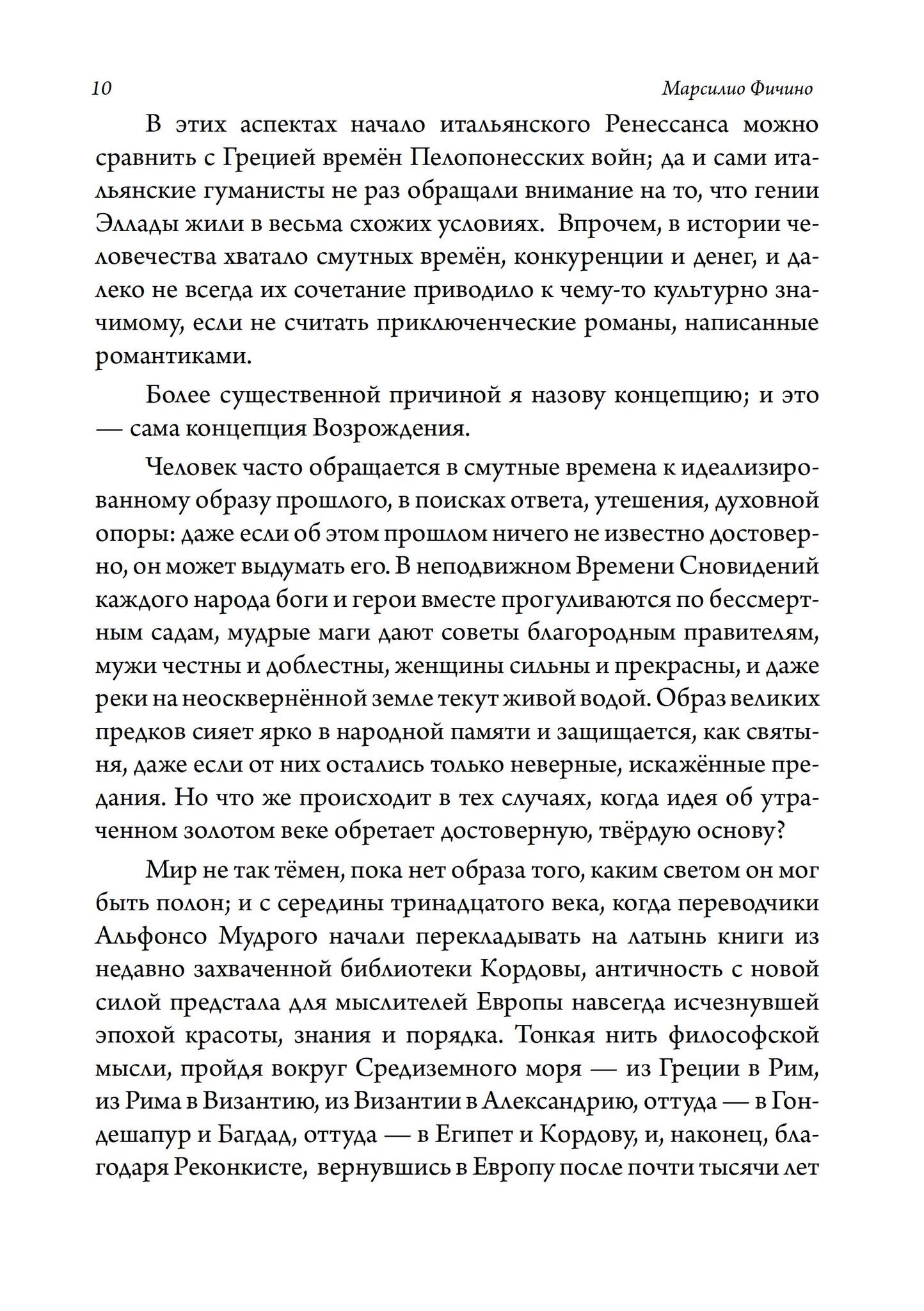 10 Марсилио Фичино

В этих аспектах начало итальянского Ренессанса можно сравнить с Грецией времён Пелопонесских войн; да и сами итальянские гуманисты не раз обращали внимание на то, что гении Эллады жили в весьма схожих условиях. Впрочем, в истории человечества хватало смутных времён, конкуренции и денег, и далеко не всегда их сочетание приводило к чему-то культурно значимому, если не считать приключенческие романы, написанные романтиками.

Более существенной причиной я назову концепцию; и это — сама концепция Возрождения.

Человек часто обращается в смутные времена к идеализированному образу прошлого, в поисках ответа, утешения, духовной опоры: даже если об этом прошлом ничего не известно достоверно, он может выдумать его. В неподвижном Времени Сновидений каждого народа боги и герои вместе прогуливаются по бессмертным садам, мудрые маги дают советы благородным правителям, мужи честны и доблестны, женщины сильны и прекрасны, и даже реки на неосквернённой земле текут живой водой. Образ великих предков сияет ярко в народной памяти и защищается, как святыня, даже если от них остались только неверные, искажённые предания. Но что же происходит в тех случаях, когда идея об утраченном золотом веке обретает достоверную, твёрдую основу?

Мир не так тёмен, пока нет образа того, каким светом он мог быть полон; и с середины тринадцатого века, когда переводчики Альфонсо Мудрого начали перекладывать на латынь книги из недавно захваченной библиотеки Кордовы, античность с новой силой предстала для мыслителей Европы навсегда исчезнувшей эпохой красоты, знания и порядка. Тонкая нить философской мысли, пройдя вокруг Средиземного моря — из Греции в Рим, из Рима в Византию, из Византии в Александрию, оттуда — в Гондешапур и Багдад, оттуда — в Египет и Кордову, и, наконец, благодаря Реконкисте, вернувшись в Европу после почти тысячи лет